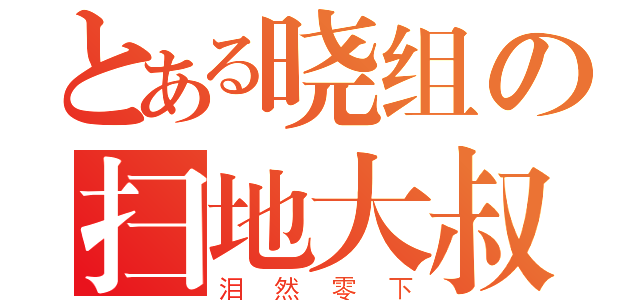 とある晓组の
扫地大叔
泪然零下